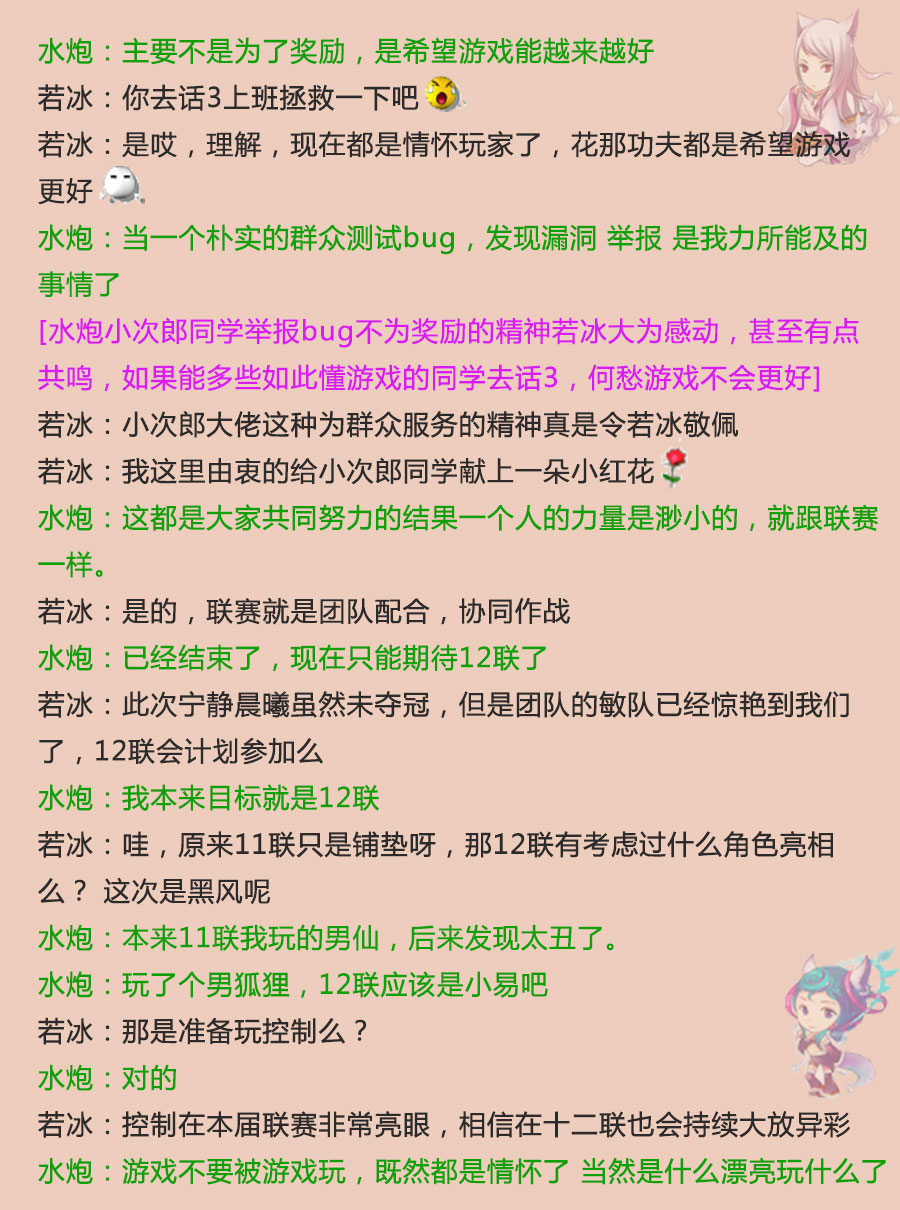 水炮：主要不是为了奖励，是希望游戏能越来越好
若冰：你去话3上班拯救一下吧
若冰：是哎，理解，现在都是情怀玩家了，花那功夫都是希望游戏更好
水炮：当一个朴实的群众测试bug，发现漏洞 举报 是我力所能及的事情了
[水炮小次郎同学举报bug不为奖励的精神若冰大为感动，甚至有点共鸣，如果能多些如此懂游戏的同学去话3，何愁游戏不会更好]
若冰：小次郎大佬这种为群众服务的精神真是令若冰敬佩
若冰：我这里由衷的给小次郎同学献上一朵小红花
水炮：这都是大家共同努力的结果一个人的力量是渺小的，就跟联赛一样。
若冰：是的，联赛就是团队配合，协同作战
水炮：已经结束了，现在只能期待12联了
若冰：此次宁静晨曦虽然未夺冠，但是团队的敏队已经惊艳到我们了，12联会计划参加么
水炮：我本来目标就是12联
若冰：哇，原来11联只是铺垫呀，那12联有考虑过什么角色亮相么？ 这次是黑风呢
水炮：本来11联我玩的男仙，后来发现太丑了。
水炮：玩了个男狐狸，12联应该是小易吧
若冰：那是准备玩控制么？
水炮：对的
若冰：控制在本届联赛非常亮眼，相信在十二联也会持续大放异彩
水炮：游戏不要被游戏玩，既然都是情怀了 当然是什么漂亮玩什么了